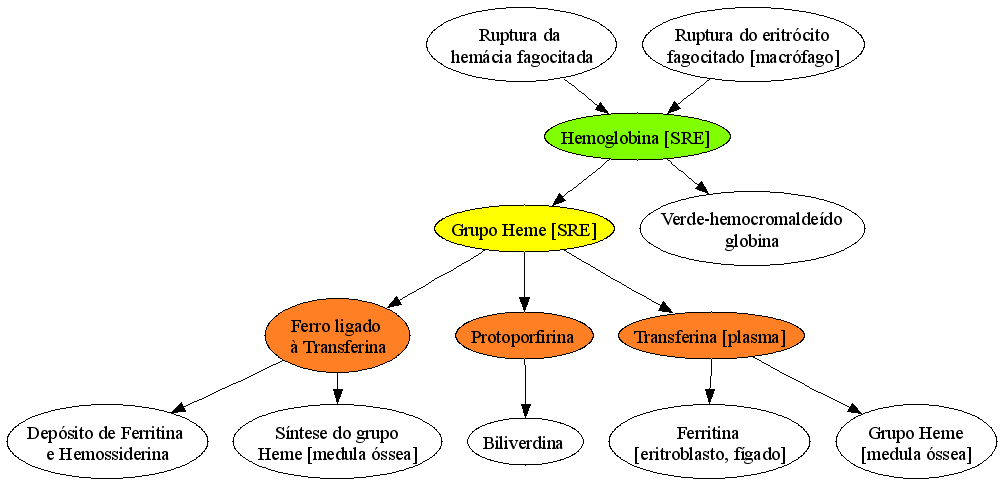 Ruptura da hemácia fagocitada

Ruptura do eritrócito fagocitado [macrófago]

Hemoglobina [SRE]

Grupo Heme [SRE]

Verde-hemocromaldeído globina

Ferro ligado à Transferina

Protoporfirina

Transferina [plasma]

Depósito de Ferritina e Hemossiderina

Síntese do grupo Heme [medula óssea]

Biliverdina

Ferritina [eritroblasto, fígado]

Grupo Heme [medula óssea]